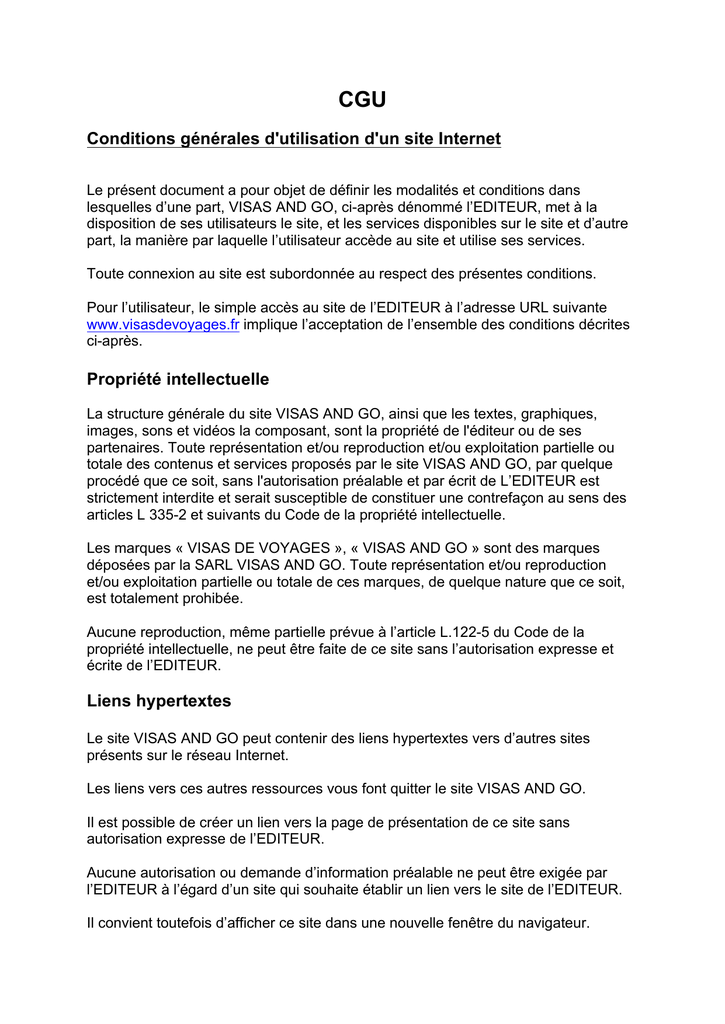 CGU

Conditions générales d'utilisation d'un site Internet

Le présent document a pour objet de définir les modalités et conditions dans lesquelles d'une part, VISAS AND GO, ci-après dénommé l'EDITEUR, met à la disposition de ses utilisateurs le site, et les services disponibles sur le site et d'autre part, la manière par laquelle l'utilisateur accède au site et utilise ses services.

Toute connexion au site est subordonnée au respect des présentes conditions.

Pour l'utilisateur, le simple accès au site de l'EDITEUR à l'adresse URL suivante www.visasdevoyages.fr implique l'acceptation de l'ensemble des conditions décrites ci-après.

Propriété intellectuelle

La structure générale du site VISAS AND GO, ainsi que les textes, graphiques, images, sons et vidéos la composant, sont la propriété de l'éditeur ou de ses partenaires. Toute représentation et/ou reproduction et/ou exploitation partielle ou totale des contenus et services proposés par le site VISAS AND GO, par quelque procédé que ce soit, sans l'autorisation préalable et par écrit de L'EDITEUR est strictement interdite et serait susceptible de constituer une contrefaçon au sens des articles L 335-2 et suivants du Code de la propriété intellectuelle.

Les marques « VISAS DE VOYAGES », « VISAS AND GO » sont des marques déposées par la SARL VISAS AND GO. Toute représentation et/ou reproduction et/ou exploitation partielle ou totale de ces marques, de quelque nature que ce soit, est totalement prohibée.

Aucune reproduction, même partielle prévue à l'article L.122-5 du Code de la propriété intellectuelle, ne peut être faite de ce site sans l'autorisation expresse et écrite de l'EDITEUR.

Liens hypertextes

Le site VISAS AND GO peut contenir des liens hypertextes vers d'autres sites présents sur le réseau Internet.

Les liens vers ces autres ressources vous font quitter le site VISAS AND GO.

Il est possible de créer un lien vers la page de présentation de ce site sans autorisation expresse de l'EDITEUR.

Aucune autorisation ou demande d'information préalable ne peut être exigée par l'EDITEUR à l'égard d'un site qui souhaite établir un lien vers le site de l'EDITEUR.

Il convient toutefois d'afficher ce site dans une nouvelle fenêtre du navigateur.